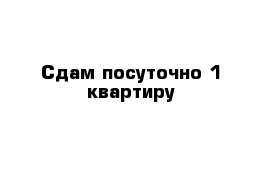 Сдам посуточно 1 квартиру